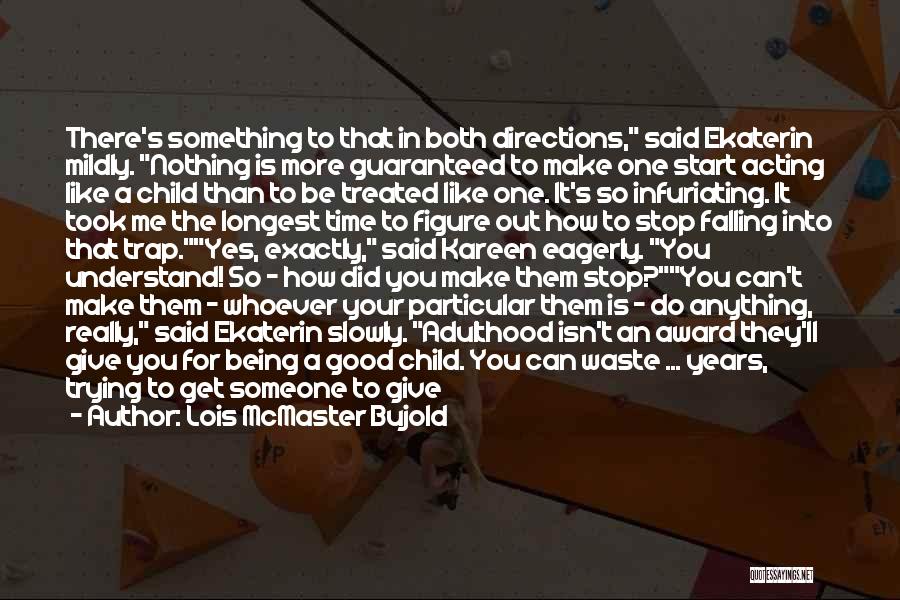 There's something to that in both directions," said Ekaterin mildly. "Nothing is more guaranteed to make one start acting like a child than to be treated like one. It's so infuriating. It took me the longest time to figure out how to stop falling into that trap.""Yes, exactly," said Kareen eagerly. "You understand! So - how did you make them stop?""You can't make them - whoever your particular them is - do anything, really," said Ekaterin slowly. "Adulthood isn't an award they'll give you for being a good child. You can waste ... years, trying to get someone to give

- Author: Lois McMaster Bujold

QUOTESSAYINGS.NET